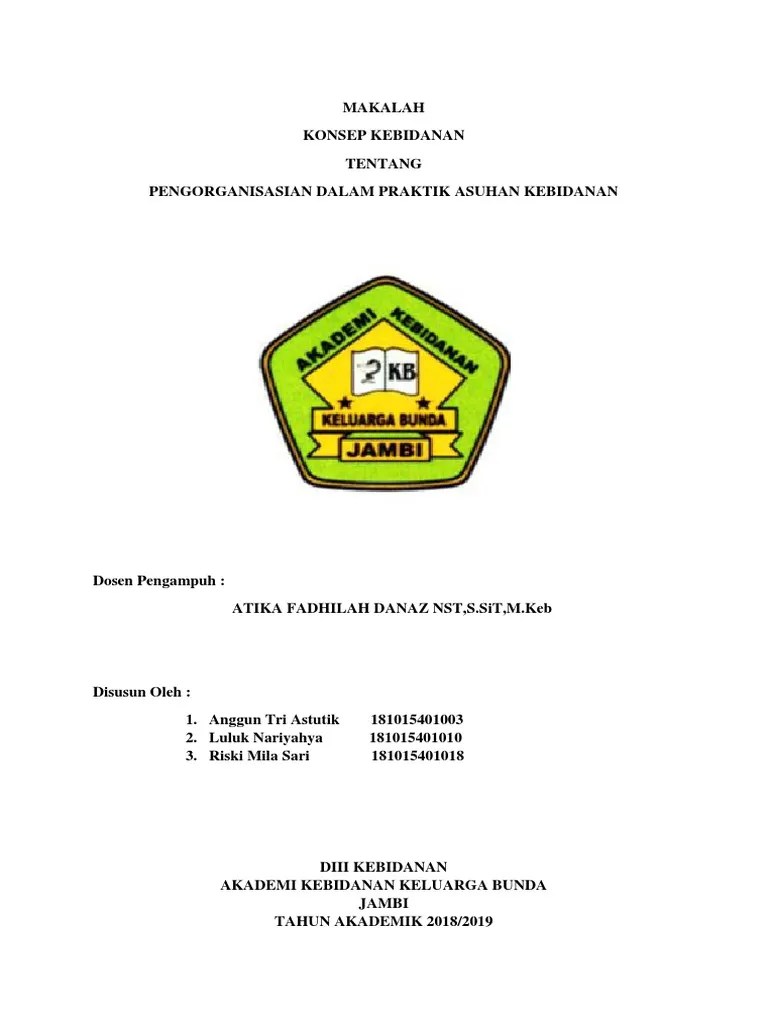 MAKALAH

KONSEP KEBIDANAN

TENTANG

PENGORGANISASIAN DALAM PRAKTIK ASUHAN KEBIDANAN

AKADEMI KEBIDANAN

KB

KELUARGA BUNDA

JAMBI

Dosen Pengampuh :

ATIKA FADHILAH DANAZ NST,S.SiT,M.Keb

Disusun Oleh :

1. Anggun Tri Astutik 181015401003
2. Luluk Nariyahya 181015401010
3. Riski Mila Sari 181015401018

DIII KEBIDANAN
AKADEMI KEBIDANAN KELUARGA BUNDA
JAMBI
TAHUN AKADEMIK 2018/2019